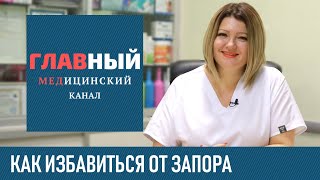 ГЛАВНЫЙ
МЕДИЦИНСКИЙ
КАНАЛ

КАК ИЗБАВИТЬСЯ ОТ ЗАПОРА